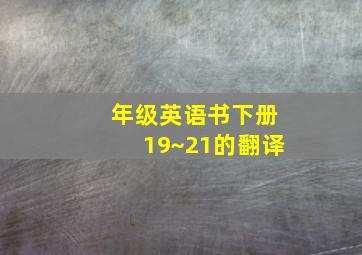 年级英语书下册
19~21的翻译